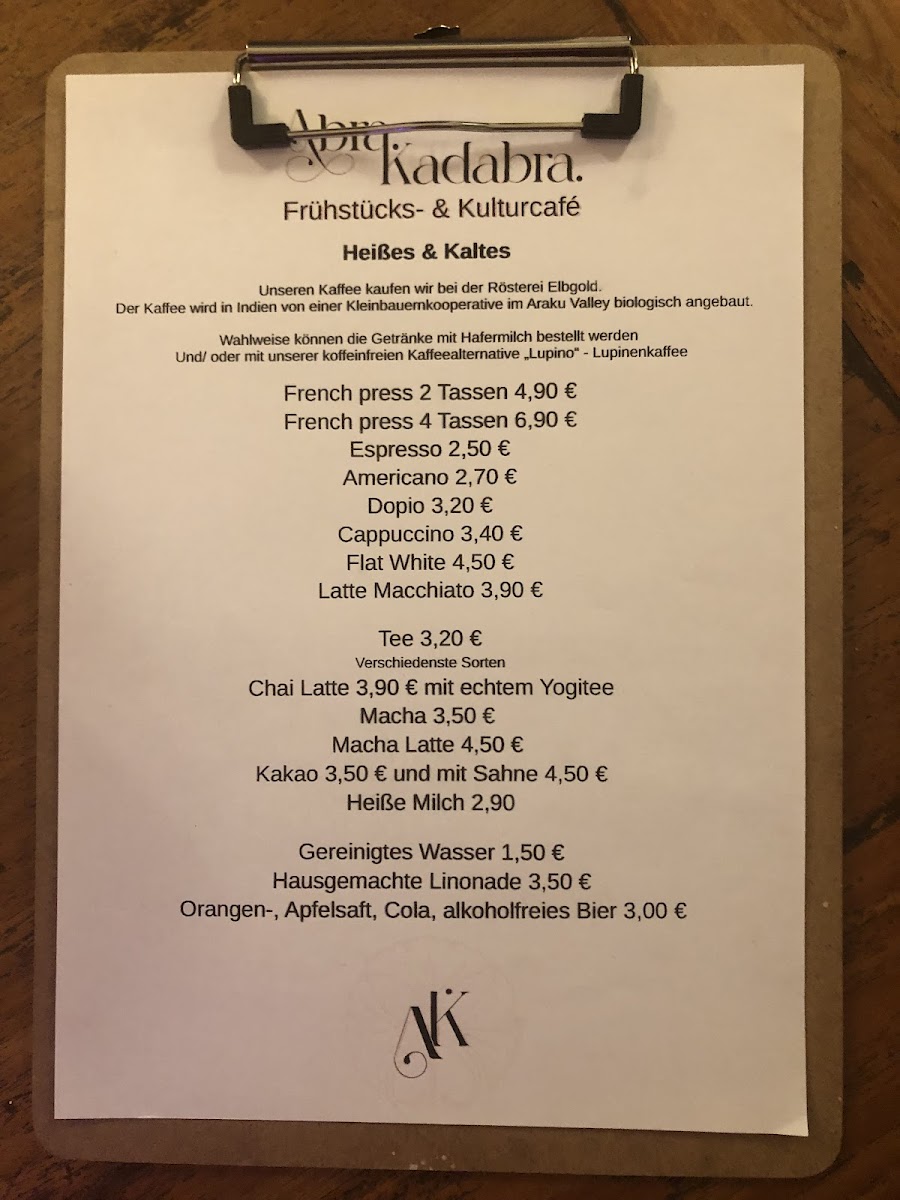 Abra Kadabra.

Frühstücks- & Kulturcafé

Heißes & Kaltes

Unseren Kaffee kaufen wir bei der Rösterei Elbgold.
Der Kaffee wird in Indien von einer Kleinbauernkooperative im Araku Valley biologisch angebaut.

Wahlweise können die Getränke mit Hafermilch bestellt werden
Und/ oder mit unserer koffeinfreien Kaffeealternative „Lupino" - Lupinenkaffee

French press 2 Tassen 4,90 €
French press 4 Tassen 6,90 €
Espresso 2,50 €
Americano 2,70 €
Dopio 3,20 €
Cappuccino 3,40 €
Flat White 4,50 €
Latte Macchiato 3,90 €

Tee 3,20 €
Verschiedenste Sorten
Chai Latte 3,90 € mit echtem Yogitee
Macha 3,50 €
Macha Latte 4,50 €
Kakao 3,50 € und mit Sahne 4,50 €
Heiße Milch 2,90

Gereinigtes Wasser 1,50 €
Hausgemachte Linonade 3,50 €
Orangen-, Apfelsaft, Cola, alkoholfreies Bier 3,00 €

AK